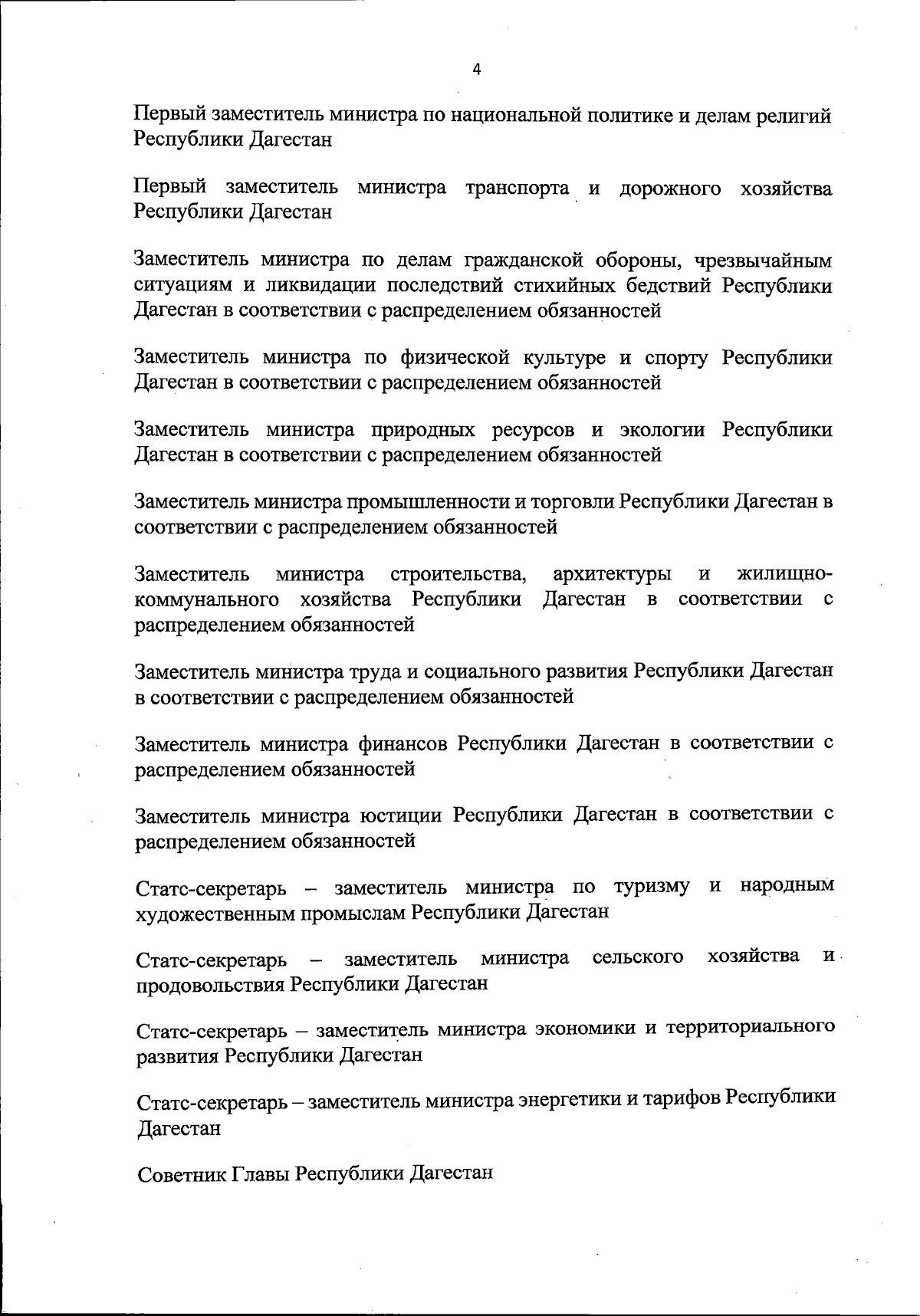 4

Первый заместитель министра по национальной политике и делам религий Республики Дагестан

Первый заместитель министра транспорта и дорожного хозяйства Республики Дагестан

Заместитель министра по делам гражданской обороны, чрезвычайным ситуациям и ликвидации последствий стихийных бедствий Республики Дагестан в соответствии с распределением обязанностей

Заместитель министра по физической культуре и спорту Республики Дагестан в соответствии с распределением обязанностей

Заместитель министра природных ресурсов и экологии Республики Дагестан в соответствии с распределением обязанностей

Заместитель министра промышленности и торговли Республики Дагестан в соответствии с распределением обязанностей

Заместитель министра строительства, архитектуры и жилищно-коммунального хозяйства Республики Дагестан в соответствии с распределением обязанностей

Заместитель министра труда и социального развития Республики Дагестан в соответствии с распределением обязанностей

Заместитель министра финансов Республики Дагестан в соответствии с распределением обязанностей

Заместитель министра юстиции Республики Дагестан в соответствии с распределением обязанностей

Статс-секретарь – заместитель министра по туризму и народным художественным промыслам Республики Дагестан

Статс-секретарь – заместитель министра сельского хозяйства и продовольствия Республики Дагестан

Статс-секретарь – заместитель министра экономики и территориального развития Республики Дагестан

Статс-секретарь – заместитель министра энергетики и тарифов Республики Дагестан

Советник Главы Республики Дагестан